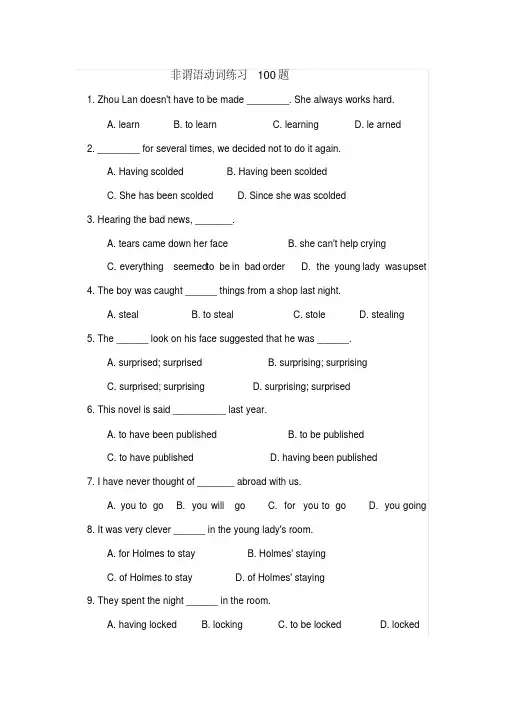 非谓语动词练习 100题

1. Zhou Lan doesn't have to be made ________. She always works hard.

A. learn B. to learn C. learning D. le arned

2. ________ for several times, we decided not to do it again.

A. Having scolded B. Having been scolded

C. She has been scolded D. Since she was scolded

3. Hearing the bad news, _______.

A. tears came down her face B. she can't help crying

C. everything seemedto be in bad order D. the young lady was upset

4. The boy was caught ______ things from a shop last night.

A. steal B. to steal C. stole D. stealing

5. The ______ look on his face suggested that he was ______.

A. surprised; surprised B. surprising; surprising

C. surprised; surprising D. surprising; surprised

6. This novel is said __________ last year.

A. to have been published B. to be published

C. to have published D. having been published

7. I have never thought of _______ abroad with us.

A. you to go B. you will go C. for you to go D. you going

8. It was very clever ______ in the young lady's room.

A. for Holmes to stay B. Holmes' staying

C. of Holmes to stay D. of Holmes' staying

9. They spent the night ______ in the room.

A. having locked B. locking C. to be locked D. locked